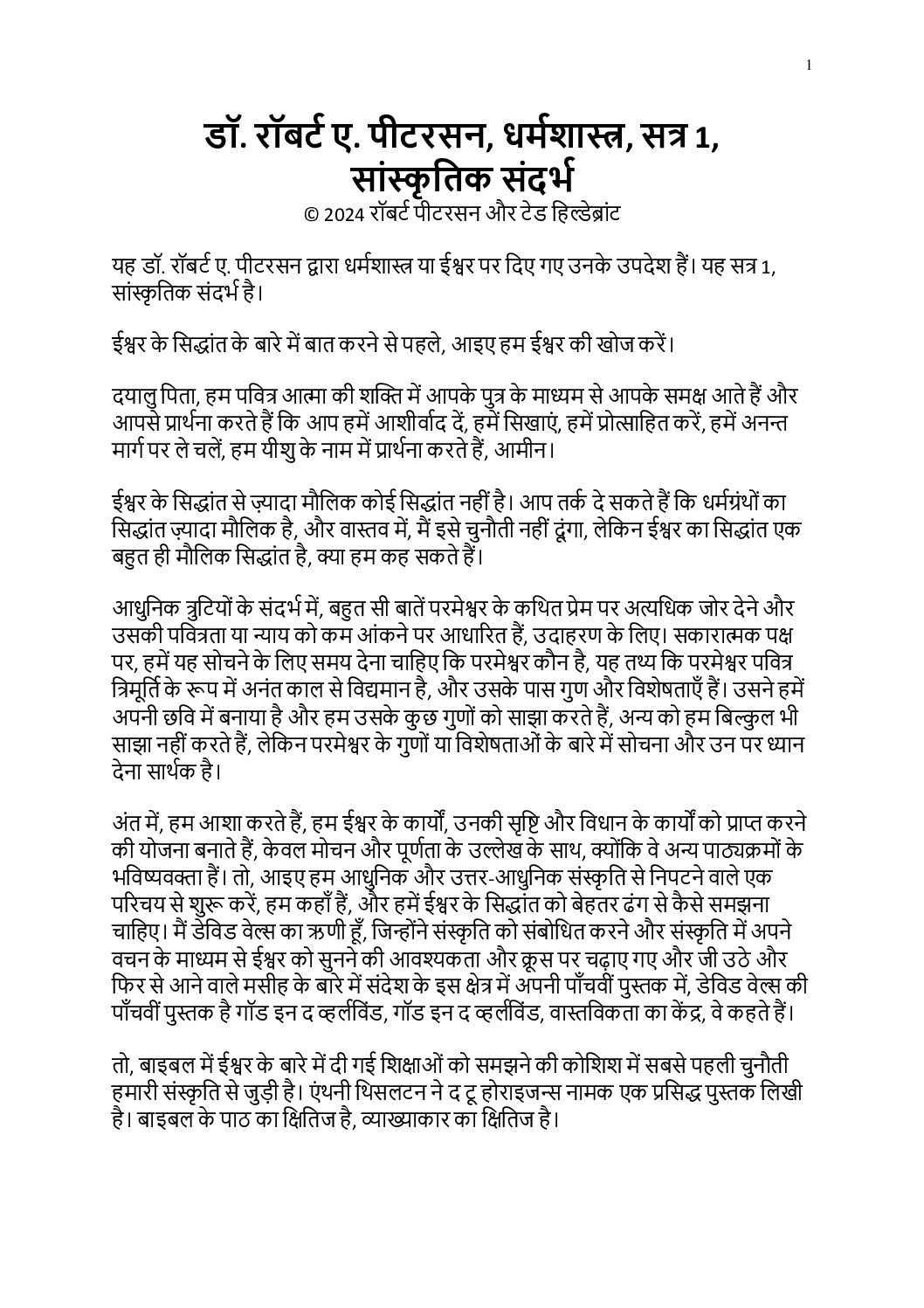 1

डॉ. रॉबर्ट ए. पीटरसन, धर्मशास्त्र, सत्र 1, सांस्कृतिक संदर्भ
© 2024 रॉबर्ट पीटरसन और टेड हिल्डेब्रांट

यह डॉ. रॉबर्ट ए. पीटरसन द्वारा धर्मशास्त्र या ईश्वर पर दिए गए उनके उपदेश हैं। यह सत्र 1, सांस्कृतिक संदर्भ है।

ईश्वर के सिद्धांत के बारे में बात करने से पहले, आइए हम ईश्वर की खोज करें।

दयालु पिता, हम पवित्र आत्मा की शक्ति में आपके पुत्र के माध्यम से आपके समक्ष आते हैं और आपसे प्रार्थना करते हैं कि आप हमें आशीर्वाद दें, हमें सिखाएं, हमें प्रोत्साहित करें, हमें अनन्त मार्ग पर ले चलें, हम यीशु के नाम में प्रार्थना करते हैं, आमीन।

ईश्वर के सिद्धांत से ज़्यादा मौलिक कोई सिद्धांत नहीं है। आप तर्क दे सकते हैं कि धर्मग्रंथों का सिद्धांत ज़्यादा मौलिक है, और वास्तव में, मैं इसे चुनौती नहीं दूंगा, लेकिन ईश्वर का सिद्धांत एक बहुत ही मौलिक सिद्धांत है, क्या हम कह सकते हैं।

आधुनिक त्रुटियों के संदर्भ में, बहुत सी बातें परमेश्वर के कथित प्रेम पर अत्यधिक जोर देने और उसकी पवित्रता या न्याय को कम आंकने पर आधारित हैं, उदाहरण के लिए। सकारात्मक पक्ष पर, हमें यह सोचने के लिए समय देना चाहिए कि परमेश्वर कौन है, यह तथ्य कि परमेश्वर पवित्र त्रिमूर्ति के रूप में अनंत काल से विद्यमान है, और उसके पास गुण और विशेषताएँ हैं। उसने हमें अपनी छवि में बनाया है और हम उसके कुछ गुणों को साझा करते हैं, अन्य को हम बिल्कुल भी साझा नहीं करते हैं, लेकिन परमेश्वर के गुणों या विशेषताओं के बारे में सोचना और उन पर ध्यान देना सार्थक है।

अंत में, हम आशा करते हैं, हम ईश्वर के कार्यों, उनकी सृष्टि और विधान के कार्यों को प्राप्त करने की योजना बनाते हैं, केवल मोचन और पूर्णता के उल्लेख के साथ, क्योंकि वे अन्य पाठ्यक्रमों के भविष्यवक्ता हैं। तो, आइए हम आधुनिक और उत्तर-आधुनिक संस्कृति से निपटने वाले एक परिचय से शुरू करें, हम कहाँ हैं, और हमें ईश्वर के सिद्धांत को बेहतर ढंग से कैसे समझना चाहिए। मैं डेविड वेल्स का ऋणी हूँ, जिन्होंने संस्कृति को संबोधित करने और संस्कृति में अपने वचन के माध्यम से ईश्वर को सुनने की आवश्यकता और क्रूस पर चढ़ाए गए और जी उठे और फिर से आने वाले मसीह के बारे में संदेश के इस क्षेत्र में अपनी पाँचवीं पुस्तक में, डेविड वेल्स की पाँचवीं पुस्तक है गॉड इन द व्हर्लविंड, गॉड इन द व्हर्लविंड, वास्तविकता का केंद्र, वे कहते हैं।

तो, बाइबल में ईश्वर के बारे में दी गई शिक्षाओं को समझने की कोशिश में सबसे पहली चुनौती हमारी संस्कृति से जुड़ी है। एंथनी थिसलटन ने द टू होराइजन्स नामक एक प्रसिद्ध पुस्तक लिखी है। बाइबल के पाठ का क्षितिज है, व्याख्याकार का क्षितिज है।